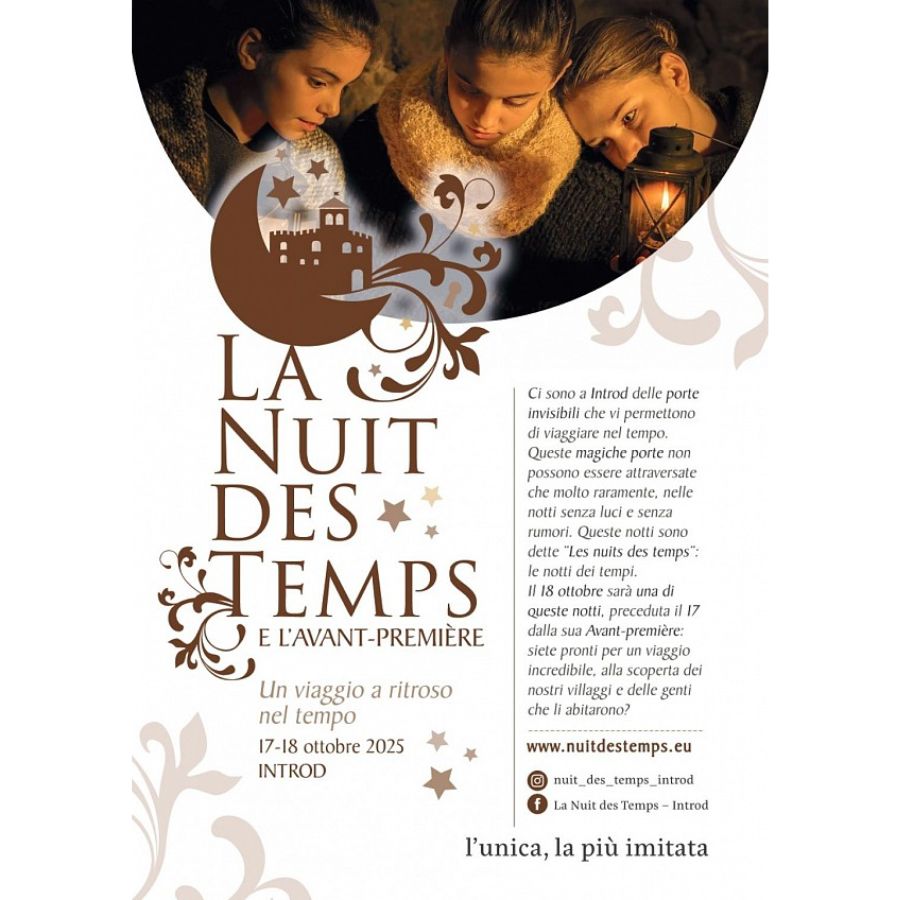 LA NUIT DES TEMPS
E L'AVANT-PREMIÈRE

Un viaggio a ritroso nel tempo

17-18 ottobre 2025
INTROD

Ci sono a Introd delle porte invisibili che vi permettono di viaggiare nel tempo. Queste magiche porte non possono essere attraversate che molto raramente, nelle notti senza luci e senza rumori. Queste notti sono dette "Les nuits des temps": le notti dei tempi.
Il 18 ottobre sarà una di queste notti, preceduta il 17 dalla sua Avant-première: siete pronti per un viaggio incredibile, alla scoperta dei nostri villaggi e delle genti che li abitarono?

www.nuitdestemps.eu

nuit_des_temps_introd

La Nuit des Temps – Introd

l'unica, la più imitata